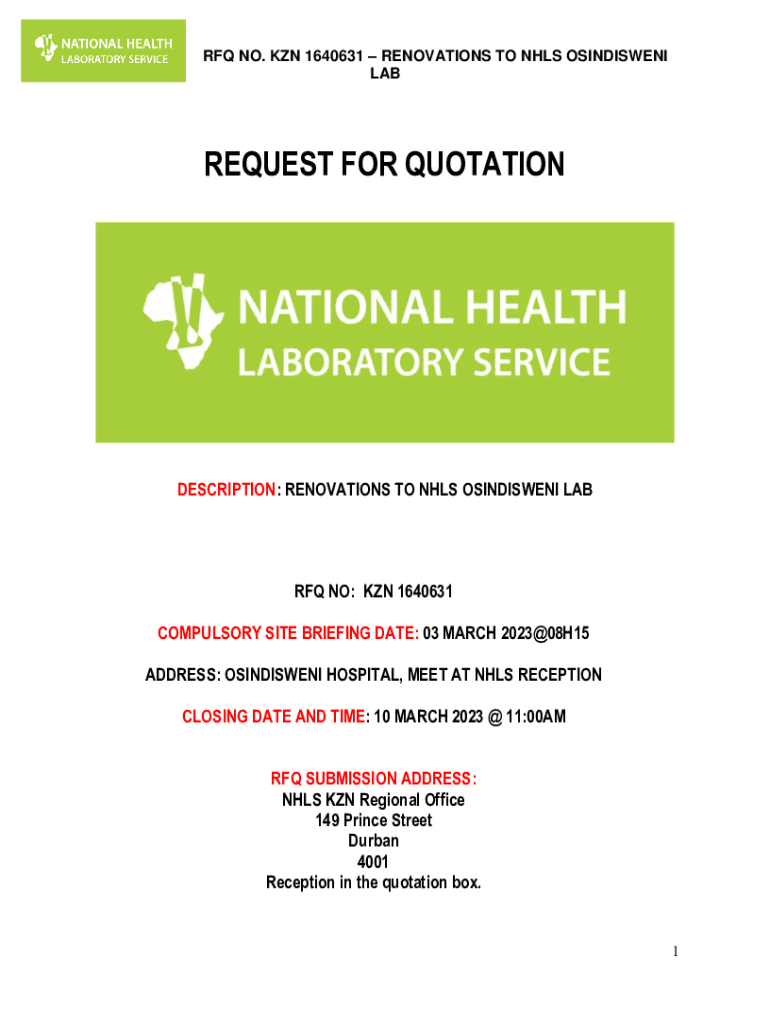 NATIONAL HEALTH
LABORATORY SERVICE

RFQ NO. KZN 1640631 – RENOVATIONS TO NHLS OSINDISWENI LAB

REQUEST FOR QUOTATION

NATIONAL HEALTH
LABORATORY SERVICE

DESCRIPTION: RENOVATIONS TO NHLS OSINDISWENI LAB

RFQ NO: KZN 1640631

COMPULSORY SITE BRIEFING DATE: 03 MARCH 2023@08H15

ADDRESS: OSINDISWENI HOSPITAL, MEET AT NHLS RECEPTION

CLOSING DATE AND TIME: 10 MARCH 2023 @ 11:00AM

RFQ SUBMISSION ADDRESS:
NHLS KZN Regional Office
149 Prince Street
Durban
4001
Reception in the quotation box.

1